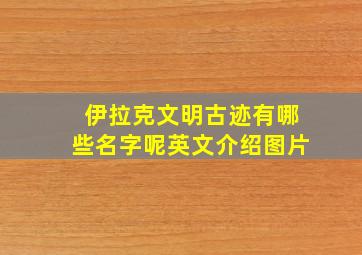 伊拉克文明古迹有哪些名字呢英文介绍图片